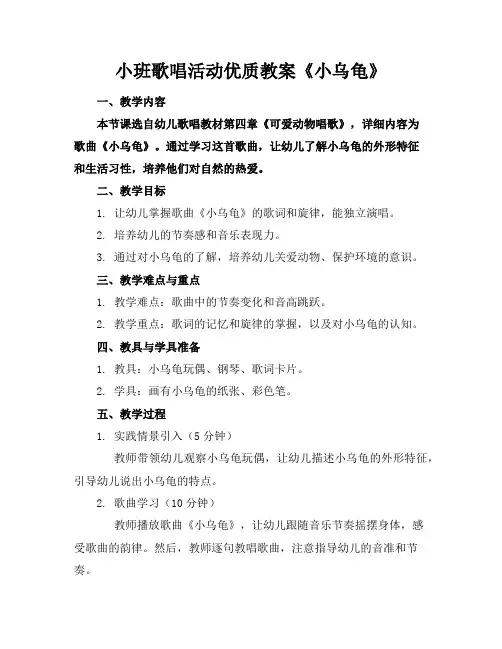 小班歌唱活动优质教案《小乌龟》

一、教学内容

本节课选自幼儿歌唱教材第四章《可爱动物唱歌》，详细内容为歌曲《小乌龟》。通过学习这首歌曲，让幼儿了解小乌龟的外形特征和生活习性，培养他们对自然的热爱。

二、教学目标

1. 让幼儿掌握歌曲《小乌龟》的歌词和旋律，能独立演唱。

2. 培养幼儿的节奏感和音乐表现力。

3. 通过对小乌龟的了解，培养幼儿关爱动物、保护环境的意识。

三、教学难点与重点

1. 教学难点：歌曲中的节奏变化和音高跳跃。

2. 教学重点：歌词的记忆和旋律的掌握，以及对小乌龟的认知。

四、教具与学具准备

1. 教具：小乌龟玩偶、钢琴、歌词卡片。

2. 学具：画有小乌龟的纸张、彩色笔。

五、教学过程

1. 实践情景引入（5 分钟）

教师带领幼儿观察小乌龟玩偶，让幼儿描述小乌龟的外形特征，引导幼儿说出小乌龟的特点。

2. 歌曲学习（10 分钟）

教师播放歌曲《小乌龟》，让幼儿跟随音乐节奏摇摆身体，感受歌曲的韵律。然后，教师逐句教唱歌曲，注意指导幼儿的音准和节奏。